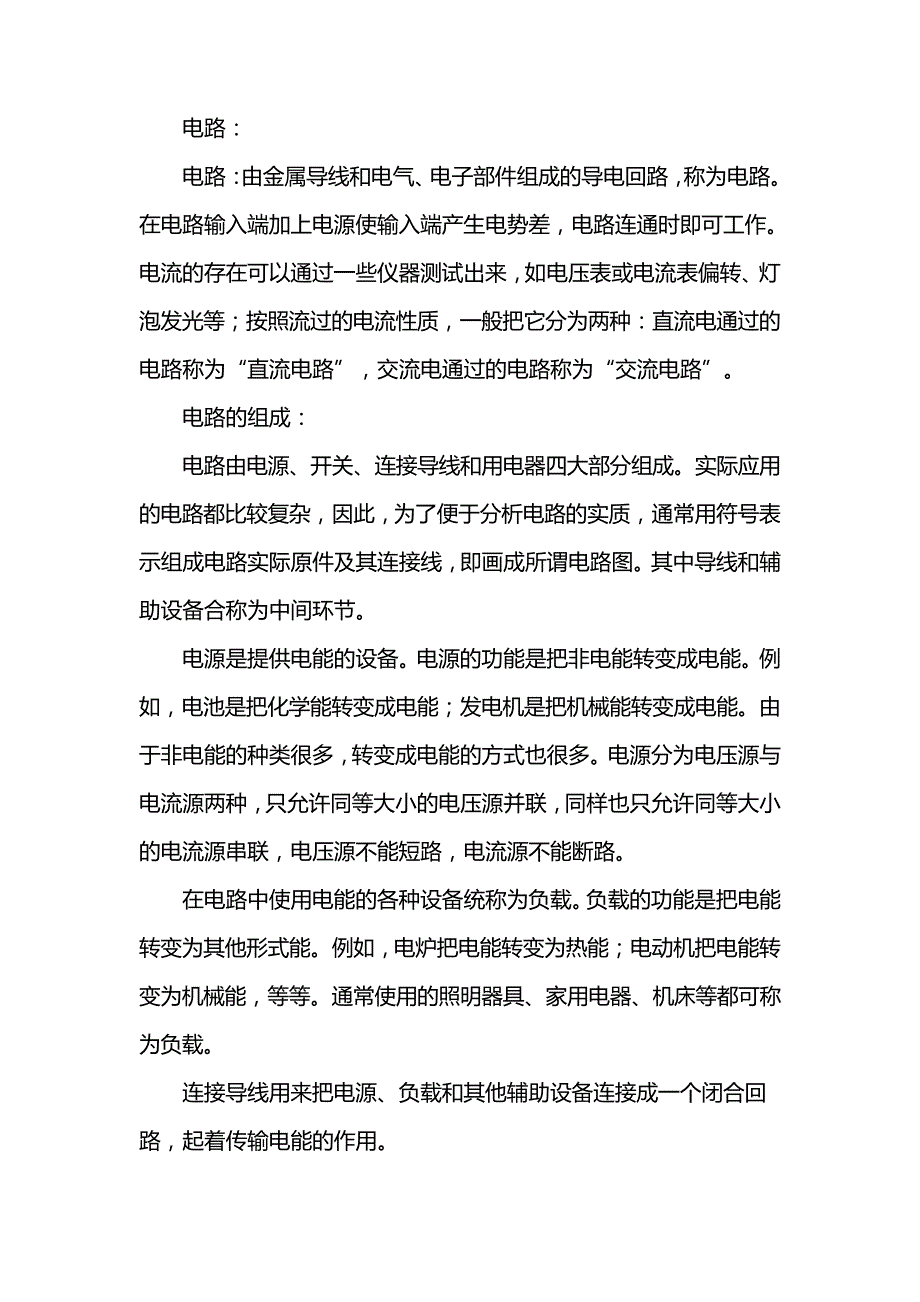 电路：

电路：由金属导线和电气、电子部件组成的导电回路，称为电路。在电路输入端加上电源使输入端产生电势差，电路连通时即可工作。电流的存在可以通过一些仪器测试出来，如电压表或电流表偏转、灯泡发光等；按照流过的电流性质，一般把它分为两种：直流电通过的电路称为“直流电路”，交流电通过的电路称为“交流电路”。

电路的组成：

电路由电源、开关、连接导线和用电器四大部分组成。实际应用的电路都比较复杂，因此，为了便于分析电路的实质，通常用符号表示组成电路实际原件及其连接线，即画成所谓电路图。其中导线和辅助设备合称为中间环节。

电源是提供电能的设备。电源的功能是把非电能转变成电能。例如，电池是把化学能转变成电能；发电机是把机械能转变成电能。由于非电能的种类很多，转变成电能的方式也很多。电源分为电压源与电流源两种，只允许同等大小的电压源并联，同样也只允许同等大小的电流源串联，电压源不能短路，电流源不能断路。

在电路中使用电能的各种设备统称为负载。负载的功能是把电能转变为其他形式能。例如，电炉把电能转变为热能；电动机把电能转变为机械能，等等。通常使用的照明器具、家用电器、机床等都可称为负载。

连接导线用来把电源、负载和其他辅助设备连接成一个闭合回路，起着传输电能的作用。